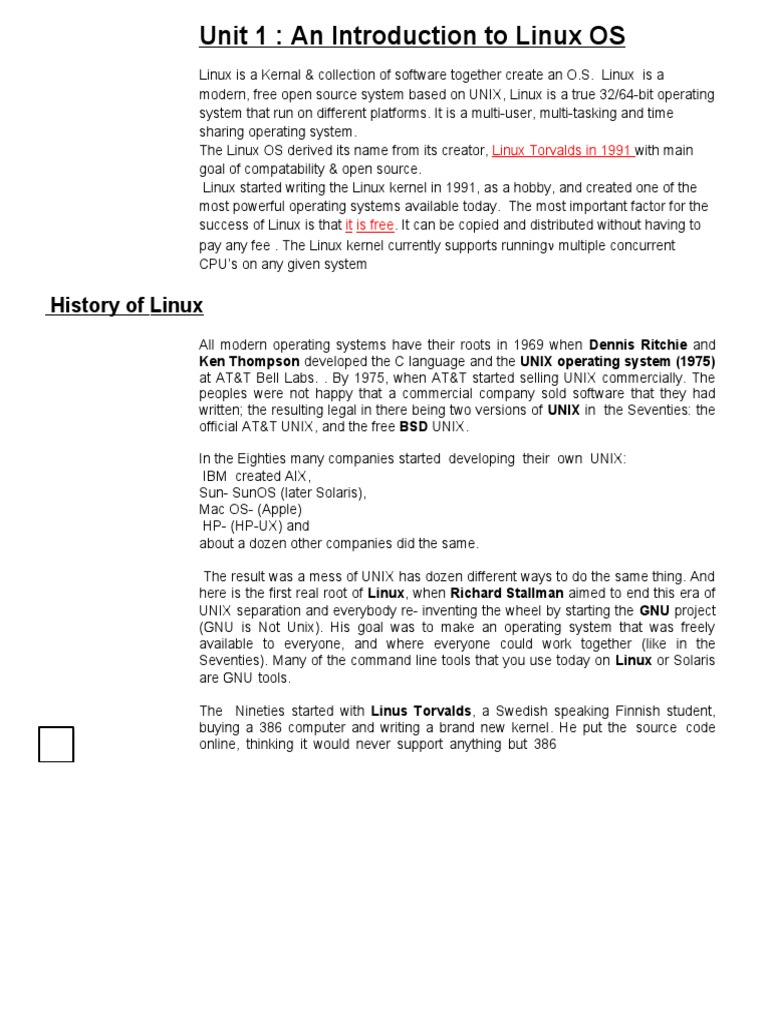 Unit 1 : An Introduction to Linux OS

Linux is a Kernal & collection of software together create an O.S. Linux is a modern, free open source system based on UNIX, Linux is a true 32/64-bit operating system that run on different platforms. It is a multi-user, multi-tasking and time sharing operating system.
The Linux OS derived its name from its creator, Linux Torvalds in 1991 with main goal of compatability & open source.
Linux started writing the Linux kernel in 1991, as a hobby, and created one of the most powerful operating systems available today. The most important factor for the success of Linux is that it is free. It can be copied and distributed without having to pay any fee . The Linux kernel currently supports runningv multiple concurrent CPU's on any given system

History of Linux

All modern operating systems have their roots in 1969 when Dennis Ritchie and Ken Thompson developed the C language and the UNIX operating system (1975) at AT&T Bell Labs. . By 1975, when AT&T started selling UNIX commercially. The peoples were not happy that a commercial company sold software that they had written; the resulting legal in there being two versions of UNIX in the Seventies: the official AT&T UNIX, and the free BSD UNIX.

In the Eighties many companies started developing their own UNIX:
IBM created AIX,
Sun- SunOS (later Solaris),
Mac OS- (Apple)
HP- (HP-UX) and
about a dozen other companies did the same.

The result was a mess of UNIX has dozen different ways to do the same thing. And here is the first real root of Linux, when Richard Stallman aimed to end this era of UNIX separation and everybody re- inventing the wheel by starting the GNU project (GNU is Not Unix). His goal was to make an operating system that was freely available to everyone, and where everyone could work together (like in the Seventies). Many of the command line tools that you use today on Linux or Solaris are GNU tools.

The Nineties started with Linus Torvalds, a Swedish speaking Finnish student, buying a 386 computer and writing a brand new kernel. He put the source code online, thinking it would never support anything but 386